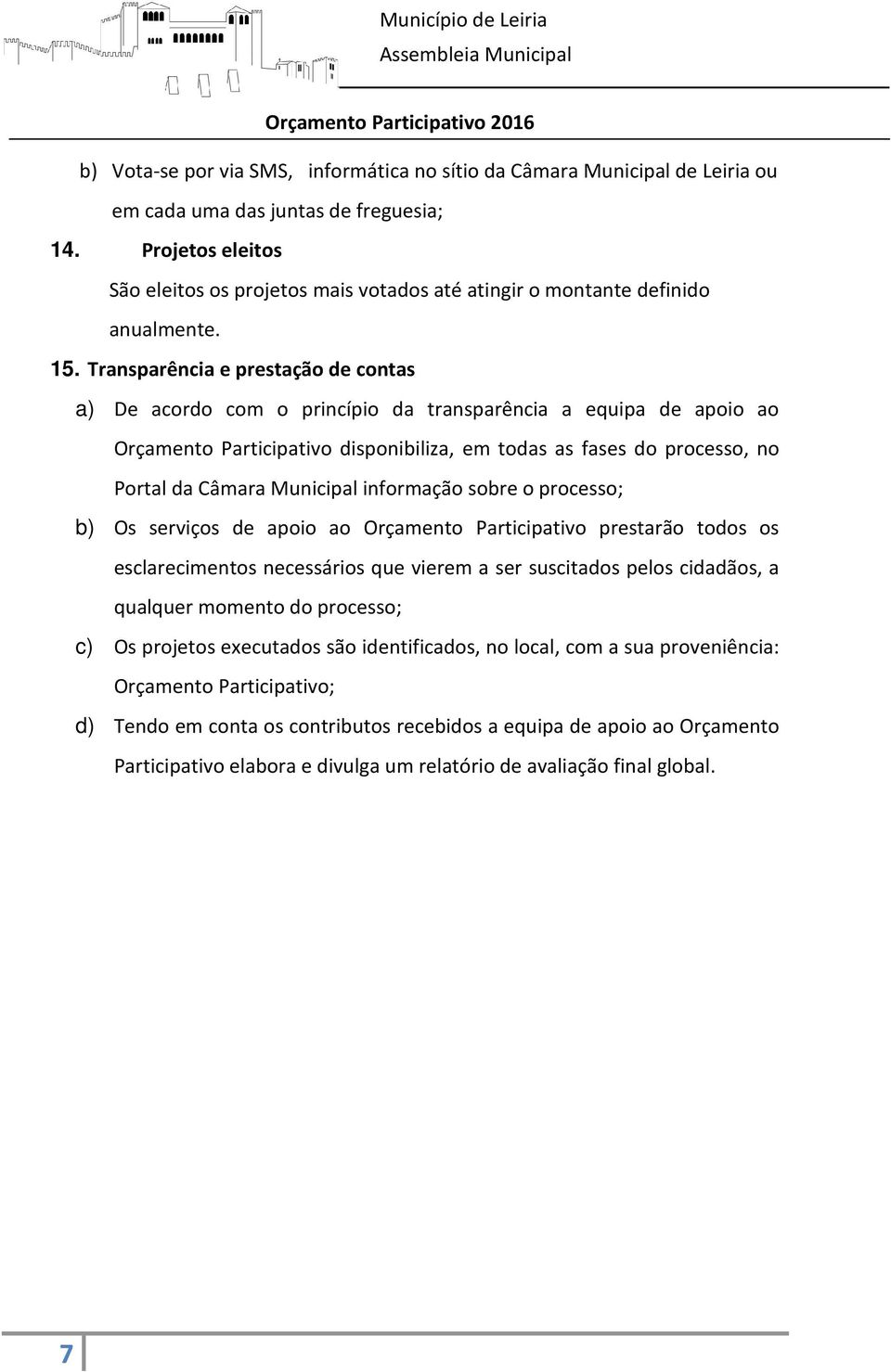 Município de Leiria
Assembleia Municipal

Orçamento Participativo 2016

b) Vota-se por via SMS, informática no sítio da Câmara Municipal de Leiria ou em cada uma das juntas de freguesia;

14. Projetos eleitos

São eleitos os projetos mais votados até atingir o montante definido anualmente.

15. Transparência e prestação de contas

a) De acordo com o princípio da transparência a equipa de apoio ao Orçamento Participativo disponibiliza, em todas as fases do processo, no Portal da Câmara Municipal informação sobre o processo;

b) Os serviços de apoio ao Orçamento Participativo prestarão todos os esclarecimentos necessários que vierem a ser suscitados pelos cidadãos, a qualquer momento do processo;

c) Os projetos executados são identificados, no local, com a sua proveniência: Orçamento Participativo;

d) Tendo em conta os contributos recebidos a equipa de apoio ao Orçamento Participativo elabora e divulga um relatório de avaliação final global.

7